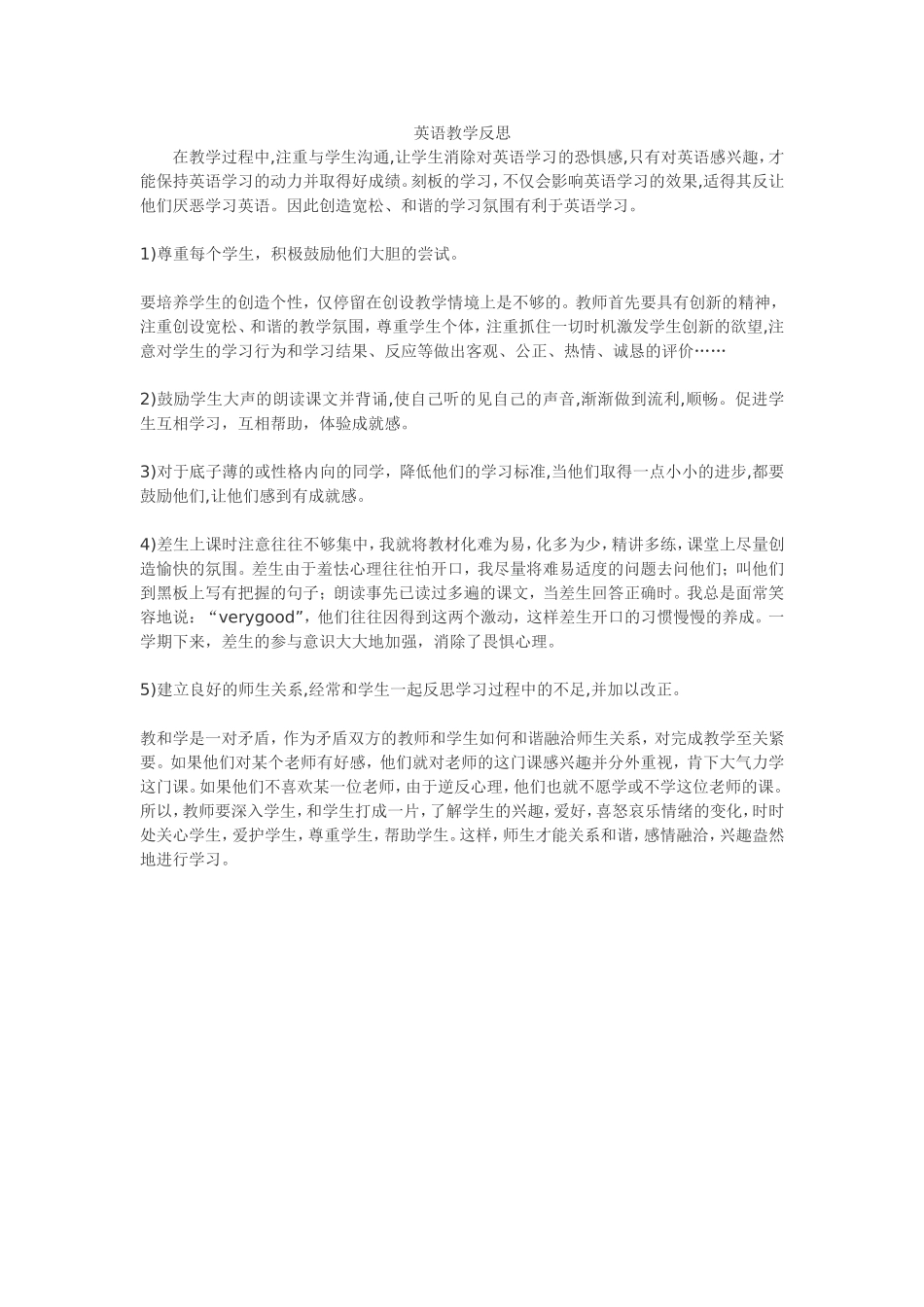 英语教学反思

在教学过程中,注重与学生沟通,让学生消除对英语学习的恐惧感,只有对英语感兴趣,才能保持英语学习的动力并取得好成绩。刻板的学习,不仅会影响英语学习的效果,适得其反让他们厌恶学习英语。因此创造宽松、和谐的学习氛围有利于英语学习。

1)尊重每个学生，积极鼓励他们大胆的尝试。

要培养学生的创造个性，仅停留在创设教学情境上是不够的。教师首先要具有创新的精神，注重创设宽松、和谐的教学氛围，尊重学生个体，注重抓住一切时机激发学生创新的欲望,注意对学生的学习行为和学习结果、反应等做出客观、公正、热情、诚恳的评价……

2)鼓励学生大声的朗读课文并背诵,使自己听的见自己的声音,渐渐做到流利,顺畅。促进学生互相学习，互相帮助，体验成就感。

3)对于底子薄的或性格内向的同学，降低他们的学习标准,当他们取得一点小小的进步,都要鼓励他们,让他们感到有成就感。

4)差生上课时注意往往不够集中，我就将教材化难为易，化多为少，精讲多练，课堂上尽量创造愉快的氛围。差生由于羞怯心理往往怕开口，我尽量将难易适度的问题去问他们；叫他们到黑板上写有把握的句子；朗读事先已读过多遍的课文，当差生回答正确时。我总是面常笑容地说：“verygood”，他们往往因得到这两个激动，这样差生开口的习惯慢慢的养成。一学期下来，差生的参与意识大大地加强，消除了畏惧心理。

5)建立良好的师生关系,经常和学生一起反思学习过程中的不足,并加以改正。

教和学是一对矛盾，作为矛盾双方的教师和学生如何和谐融洽师生关系，对完成教学至关紧要。如果他们对某个老师有好感，他们就对老师的这门课感兴趣并分外重视，肯下大气力学这门课。如果他们不喜欢某一位老师，由于逆反心理，他们也就不愿学或不学这位老师的课。所以，教师要深入学生，和学生打成一片，了解学生的兴趣，爱好，喜怒哀乐情绪的变化，时时处关心学生，爱护学生，尊重学生，帮助学生。这样，师生才能关系和谐，感情融洽，兴趣盎然地进行学习。